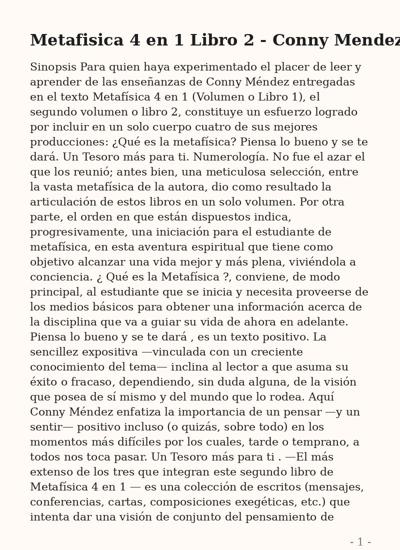 Metafisica 4 en 1 Libro 2 - Conny Mendez

Sinopsis Para quien haya experimentado el placer de leer y aprender de las enseñanzas de Conny Méndez entregadas en el texto Metafísica 4 en 1 (Volumen o Libro 1), el segundo volumen o libro 2, constituye un esfuerzo logrado por incluir en un solo cuerpo cuatro de sus mejores producciones: ¿Qué es la metafísica? Piensa lo bueno y se te dará. Un Tesoro más para ti. Numerología. No fue el azar el que los reunió; antes bien, una meticulosa selección, entre la vasta metafísica de la autora, dio como resultado la articulación de estos libros en un solo volumen. Por otra parte, el orden en que están dispuestos indica, progresivamente, una iniciación para el estudiante de metafísica, en esta aventura espiritual que tiene como objetivo alcanzar una vida mejor y más plena, viviéndola a conciencia. ¿ Qué es la Metafísica ?, conviene, de modo principal, al estudiante que se inicia y necesita proveerse de los medios básicos para obtener una información acerca de la disciplina que va a guiar su vida de ahora en adelante. Piensa lo bueno y se te dará , es un texto positivo. La sencillez expositiva —vinculada con un creciente conocimiento del tema— inclina al lector a que asuma su éxito o fracaso, dependiendo, sin duda alguna, de la visión que posea de sí mismo y del mundo que lo rodea. Aquí Conny Méndez enfatiza la importancia de un pensar —y un sentir— positivo incluso (o quizás, sobre todo) en los momentos más difíciles por los cuales, tarde o temprano, a todos nos toca pasar. Un Tesoro más para ti . —El más extenso de los tres que integran este segundo libro de Metafísica 4 en 1 — es una colección de escritos (mensajes, conferencias, cartas, composiciones exegéticas, etc.) que intenta dar una visión de conjunto del pensamiento de

- 1 -